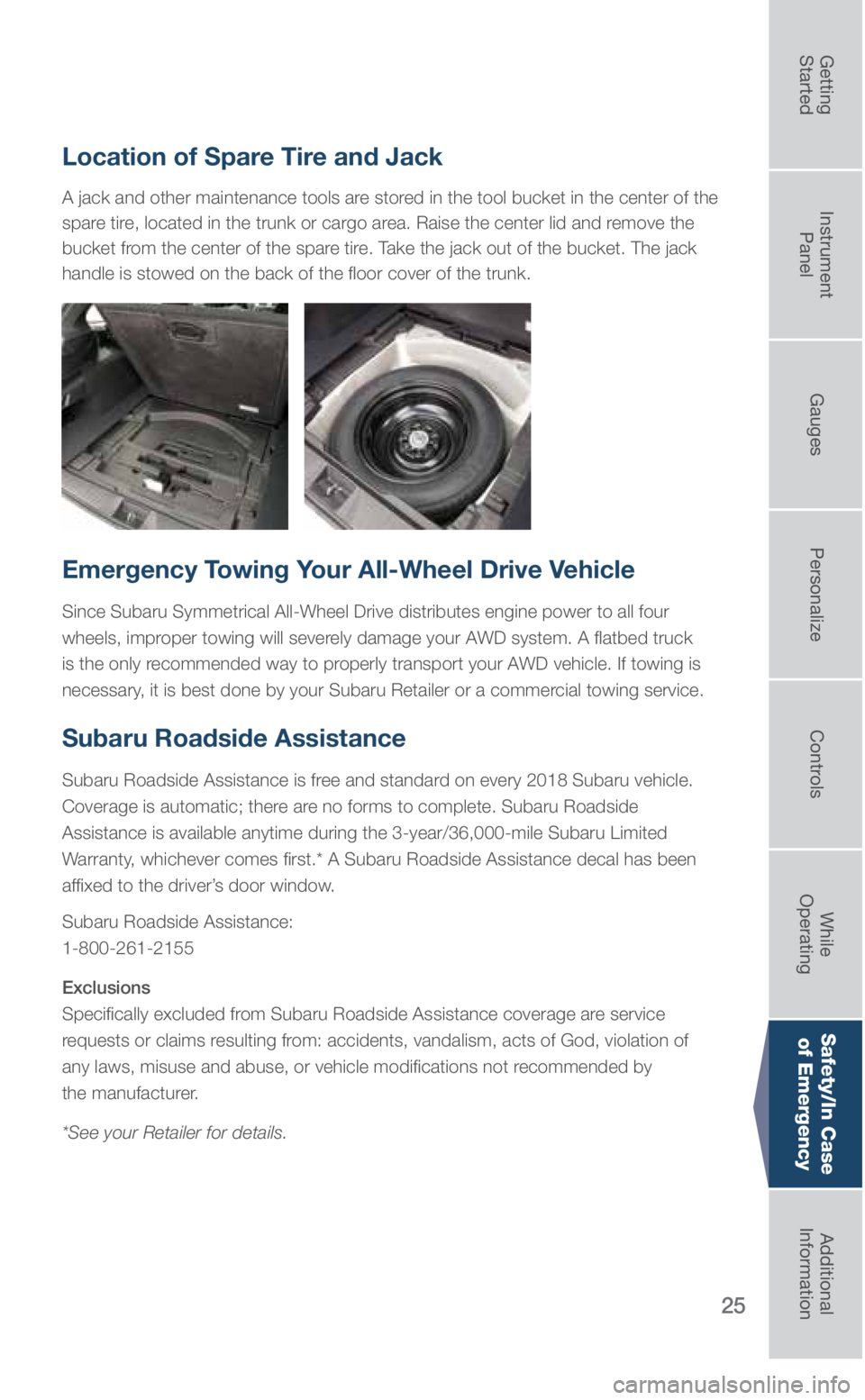 Location of Spare Tire and Jack

A jack and other maintenance tools are stored in the tool bucket in the center of the spare tire, located in the trunk or cargo area. Raise the center lid and remove the bucket from the center of the spare tire. Take the jack out of the bucket. The jack handle is stowed on the back of the floor cover of the trunk.

Emergency Towing Your All-Wheel Drive Vehicle

Since Subaru Symmetrical All-Wheel Drive distributes engine power to all four wheels, improper towing will severely damage your AWD system. A flatbed truck is the only recommended way to properly transport your AWD vehicle. If towing is necessary, it is best done by your Subaru Retailer or a commercial towing service.

Subaru Roadside Assistance

Subaru Roadside Assistance is free and standard on every 2018 Subaru vehicle. Coverage is automatic; there are no forms to complete. Subaru Roadside Assistance is available anytime during the 3-year/36,000-mile Subaru Limited Warranty, whichever comes first.* A Subaru Roadside Assistance decal has been affixed to the driver's door window.

Subaru Roadside Assistance:
1-800-261-2155

Exclusions
Specifically excluded from Subaru Roadside Assistance coverage are service requests or claims resulting from: accidents, vandalism, acts of God, violation of any laws, misuse and abuse, or vehicle modifications not recommended by the manufacturer.

*See your Retailer for details.

25

Getting Started
Instrument Panel
Gauges
Personalize
Controls
While Operating
Safety/In Case of Emergency
Additional Information

carmanualsonline.info